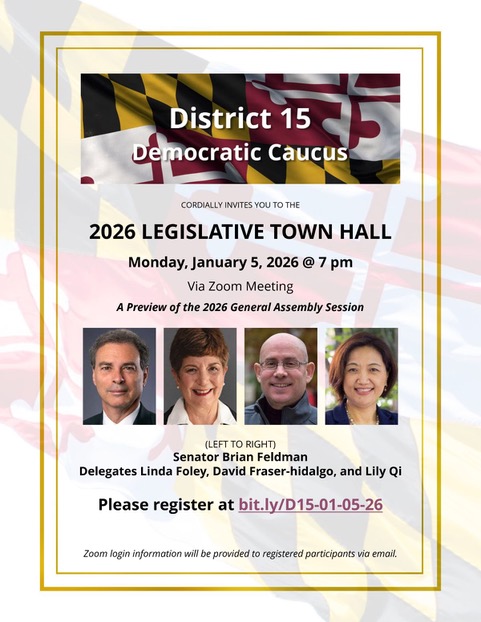 District 15
Democratic Caucus

CORDIALLY INVITES YOU TO THE

2026 LEGISLATIVE TOWN HALL

Monday, January 5, 2026 @ 7 pm

Via Zoom Meeting

A Preview of the 2026 General Assembly Session

(LEFT TO RIGHT)
Senator Brian Feldman
Delegates Linda Foley, David Fraser-hidalgo, and Lily Qi

Please register at bit.ly/D15-01-05-26

Zoom login information will be provided to registered participants via email.